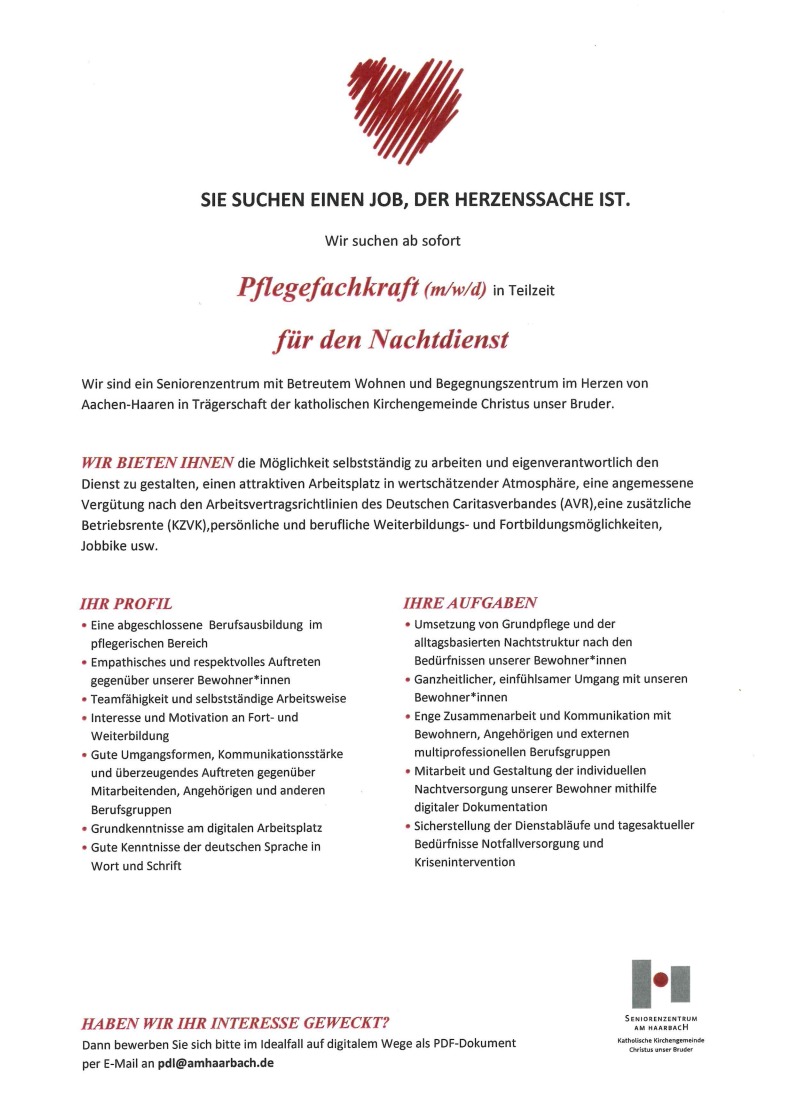 SIE SUCHEN EINEN JOB, DER HERZENSSACHE IST.

Wir suchen ab sofort

Pflegefachkraft (m/w/d) in Teilzeit

für den Nachtdienst

Wir sind ein Seniorenzentrum mit Betreutem Wohnen und Begegnungszentrum im Herzen von Aachen-Haaren in Trägerschaft der katholischen Kirchengemeinde Christus unser Bruder.

WIR BIETEN IHNEN die Möglichkeit selbstständig zu arbeiten und eigenverantwortlich den Dienst zu gestalten, einen attraktiven Arbeitsplatz in wertschätzender Atmosphäre, eine angemessene Vergütung nach den Arbeitsvertragsrichtlinien des Deutschen Caritasverbandes (AVR),eine zusätzliche Betriebsrente (KZVK),persönliche und berufliche Weiterbildungs- und Fortbildungsmöglichkeiten, Jobbike usw.

IHR PROFIL
• Eine abgeschlossene Berufsausbildung im pflegerischen Bereich
• Empathisches und respektvolles Auftreten gegenüber unserer Bewohner*innen
• Teamfähigkeit und selbstständige Arbeitsweise
• Interesse und Motivation an Fort- und Weiterbildung
• Gute Umgangsformen, Kommunikationsstärke und überzeugendes Auftreten gegenüber Mitarbeitenden, Angehörigen und anderen Berufsgruppen
• Grundkenntnisse am digitalen Arbeitsplatz
• Gute Kenntnisse der deutschen Sprache in Wort und Schrift

IHRE AUFGABEN
• Umsetzung von Grundpflege und der alltagsbasierten Nachtstruktur nach den Bedürfnissen unserer Bewohner*innen
• Ganzheitlicher, einfühlsamer Umgang mit unseren Bewohner*innen
• Enge Zusammenarbeit und Kommunikation mit Bewohnern, Angehörigen und externen multiprofessionellen Berufsgruppen
• Mitarbeit und Gestaltung der individuellen Nachtversorgung unserer Bewohner mithilfe digitaler Dokumentation
• Sicherstellung der Dienstabläufe und tagesaktueller Bedürfnisse Notfallversorgung und Krisenintervention

HABEN WIR IHR INTERESSE GEWECKT?
Dann bewerben Sie sich bitte im Idealfall auf digitalem Wege als PDF-Dokument per E-Mail an pdl@amhaarbach.de

SENIORENZENTRUM AM HAARBACH
Katholische Kirchengemeinde Christus unser Bruder